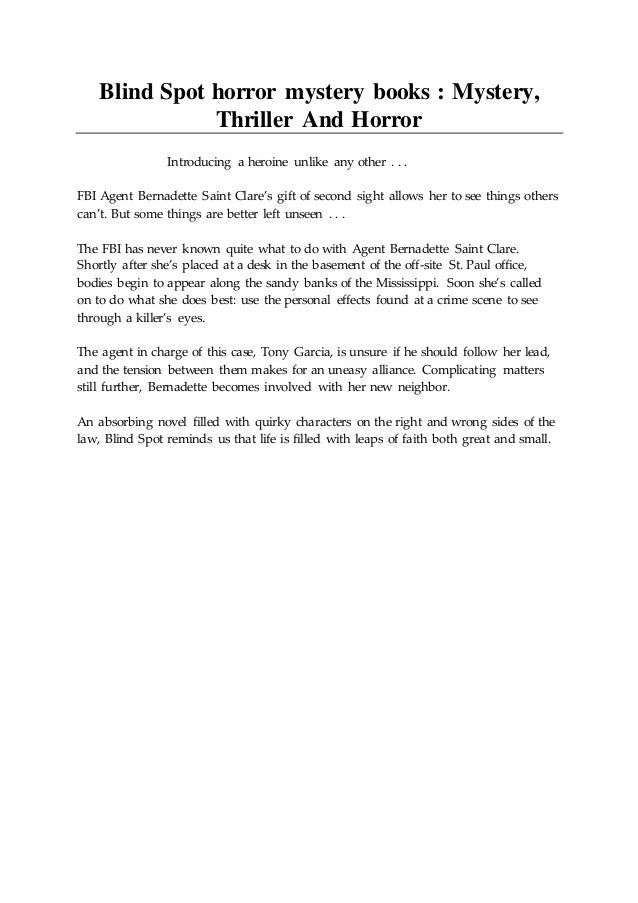 Blind Spot horror mystery books : Mystery, Thriller And Horror

Introducing a heroine unlike any other . . .

FBI Agent Bernadette Saint Clare's gift of second sight allows her to see things others can't. But some things are better left unseen . . .

The FBI has never known quite what to do with Agent Bernadette Saint Clare. Shortly after she's placed at a desk in the basement of the off-site St. Paul office, bodies begin to appear along the sandy banks of the Mississippi. Soon she's called on to do what she does best: use the personal effects found at a crime scene to see through a killer's eyes.

The agent in charge of this case, Tony Garcia, is unsure if he should follow her lead, and the tension between them makes for an uneasy alliance. Complicating matters still further, Bernadette becomes involved with her new neighbor.

An absorbing novel filled with quirky characters on the right and wrong sides of the law, Blind Spot reminds us that life is filled with leaps of faith both great and small.